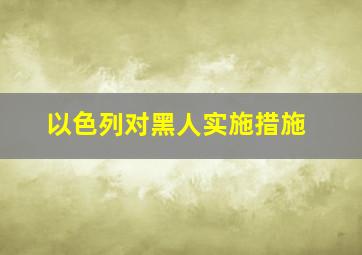 以色列对黑人实施措施